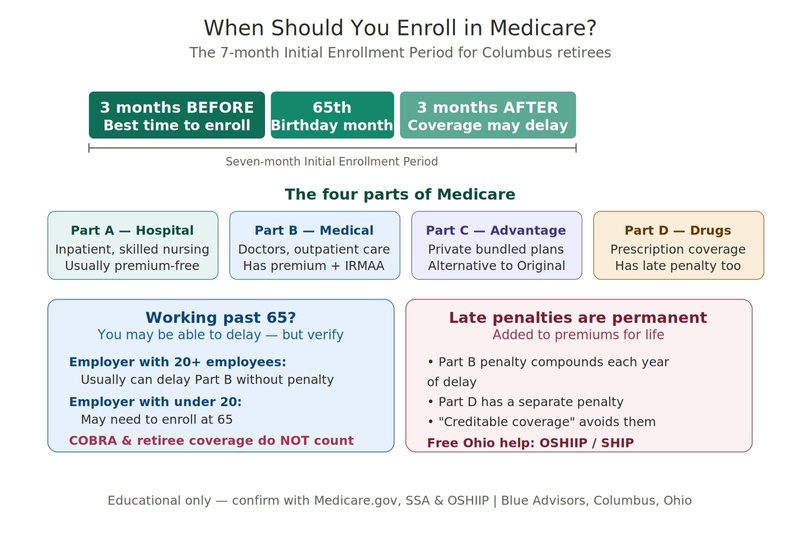 When Should You Enroll in Medicare?
The 7-month Initial Enrollment Period for Columbus retirees

3 months BEFORE
Best time to enroll

65th
Birthday month

3 months AFTER
Coverage may delay

Seven-month Initial Enrollment Period

The four parts of Medicare

Part A — Hospital
Inpatient, skilled nursing
Usually premium-free

Part B — Medical
Doctors, outpatient care
Has premium + IRMAA

Part C — Advantage
Private bundled plans
Alternative to Original

Part D — Drugs
Prescription coverage
Has late penalty too

Working past 65?
You may be able to delay — but verify

Employer with 20+ employees:
Usually can delay Part B without penalty

Employer with under 20:
May need to enroll at 65

COBRA & retiree coverage do NOT count

Late penalties are permanent
Added to premiums for life

• Part B penalty compounds each year of delay
• Part D has a separate penalty
• "Creditable coverage" avoids them

Free Ohio help: OSHIIP / SHIP

Educational only — confirm with Medicare.gov, SSA & OSHIIP | Blue Advisors, Columbus, Ohio